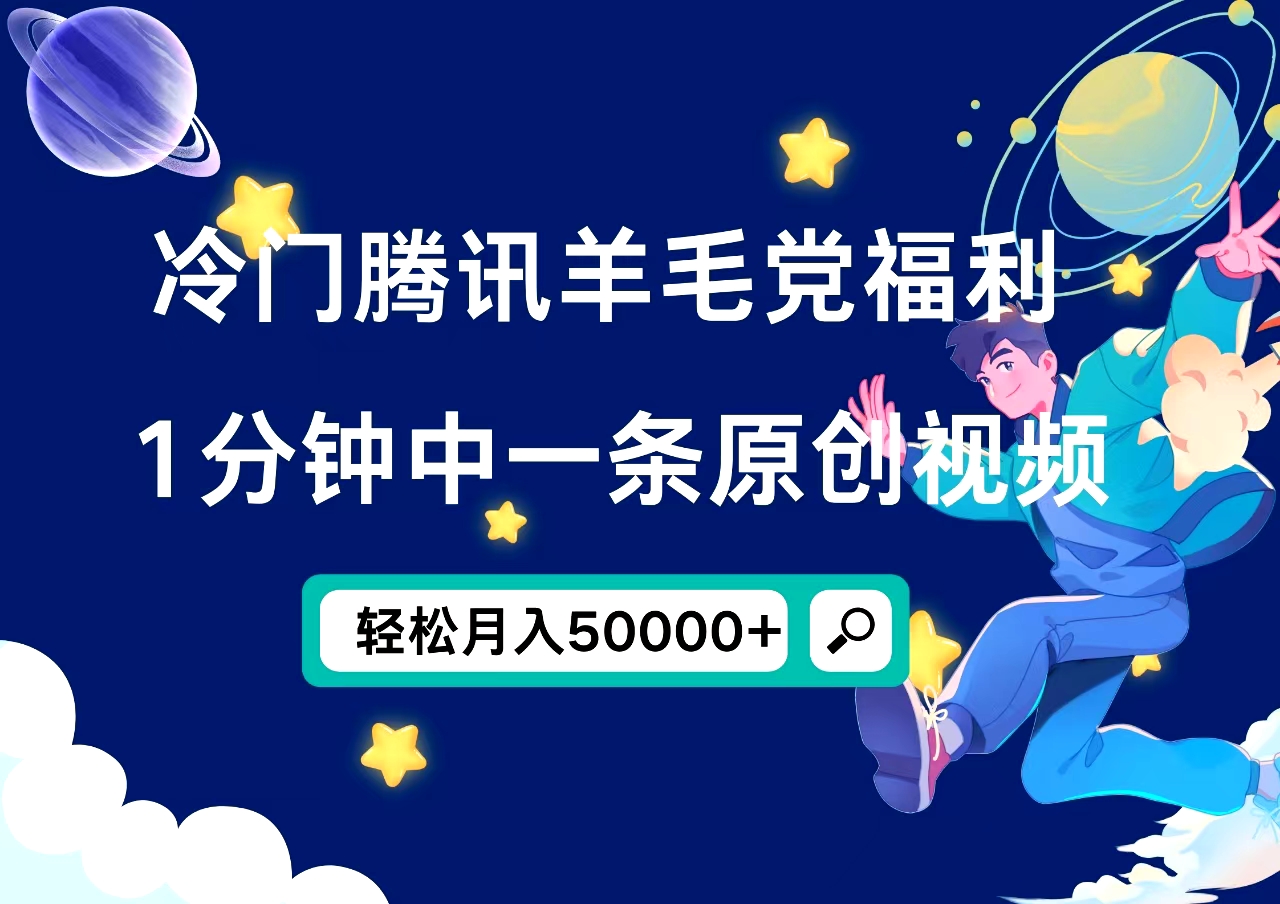 冷门腾讯羊毛党福利

1分钟中一条原创视频

轻松月入50000+